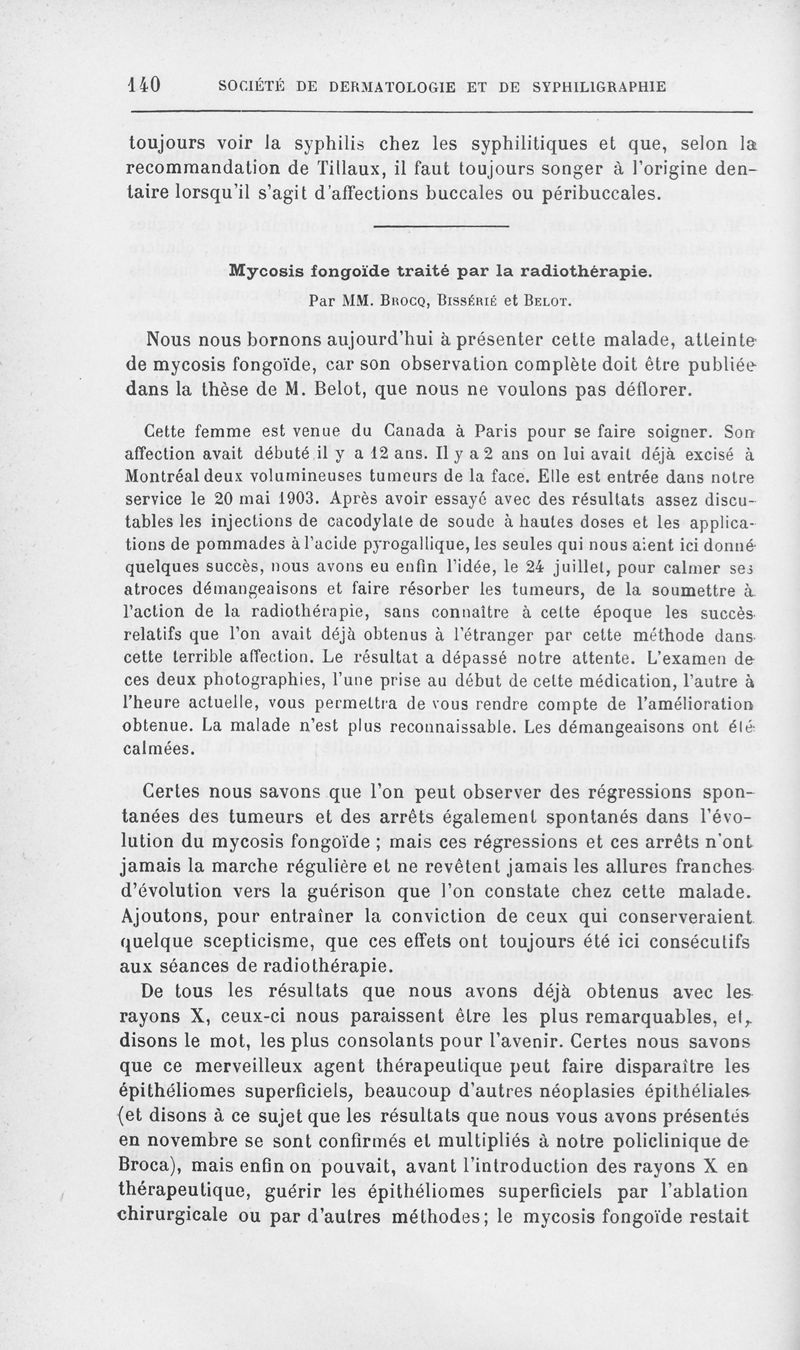 140 SOCIÉTÉ DE DERMATOLOGIE ET DE SYPHILIGRAPHIE

toujours voir la syphilis chez les syphilitiques et que, selon la recommandation de Tillaux, il faut toujours songer à l'origine dentaire lorsqu'il s'agit d'affections buccales ou péribuccales.

Mycosis fongoïde traité par la radiothérapie.

Par MM. Brocq, Bissérié et Belot.

Nous nous bornons aujourd'hui à présenter cette malade, atteinte de mycosis fongoïde, car son observation complète doit être publiée dans la thèse de M. Belot, que nous ne voulons pas déflorer.

Cette femme est venue du Canada à Paris pour se faire soigner. Son affection avait débuté il y a 12 ans. Il y a 2 ans on lui avait déjà excisé à Montréal deux volumineuses tumeurs de la face. Elle est entrée dans notre service le 20 mai 1903. Après avoir essayé avec des résultats assez discutables les injections de cacodylate de soude à hautes doses et les applications de pommades à l'acide pyrogallique, les seules qui nous aient ici donné quelques succès, nous avons eu enfin l'idée, le 24 juillet, pour calmer ses atroces démangeaisons et faire résorber les tumeurs, de la soumettre à l'action de la radiothérapie, sans connaître à cette époque les succès relatifs que l'on avait déjà obtenus à l'étranger par cette méthode dans cette terrible affection. Le résultat a dépassé notre attente. L'examen de ces deux photographies, l'une prise au début de cette médication, l'autre à l'heure actuelle, vous permettra de vous rendre compte de l'amélioration obtenue. La malade n'est plus reconnaissable. Les démangeaisons ont été calmées.

Certes nous savons que l'on peut observer des régressions spontanées des tumeurs et des arrêts également spontanés dans l'évolution du mycosis fongoïde ; mais ces régressions et ces arrêts n'ont jamais la marche régulière et ne revêtent jamais les allures franches d'évolution vers la guérison que l'on constate chez cette malade. Ajoutons, pour entraîner la conviction de ceux qui conserveraient quelque scepticisme, que ces effets ont toujours été ici consécutifs aux séances de radiothérapie.

De tous les résultats que nous avons déjà obtenus avec les rayons X, ceux-ci nous paraissent être les plus remarquables, et, disons le mot, les plus consolants pour l'avenir. Certes nous savons que ce merveilleux agent thérapeutique peut faire disparaître les épithéliomes superficiels, beaucoup d'autres néoplasies épithéliales (et disons à ce sujet que les résultats que nous vous avons présentés en novembre se sont confirmés et multipliés à notre policlinique de Broca), mais enfin on pouvait, avant l'introduction des rayons X en thérapeutique, guérir les épithéliomes superficiels par l'ablation chirurgicale ou par d'autres méthodes; le mycosis fongoïde restait